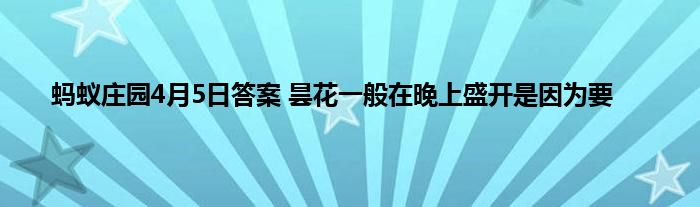 蚂蚁庄园4月5日答案 昙花一般在晚上盛开是因为要